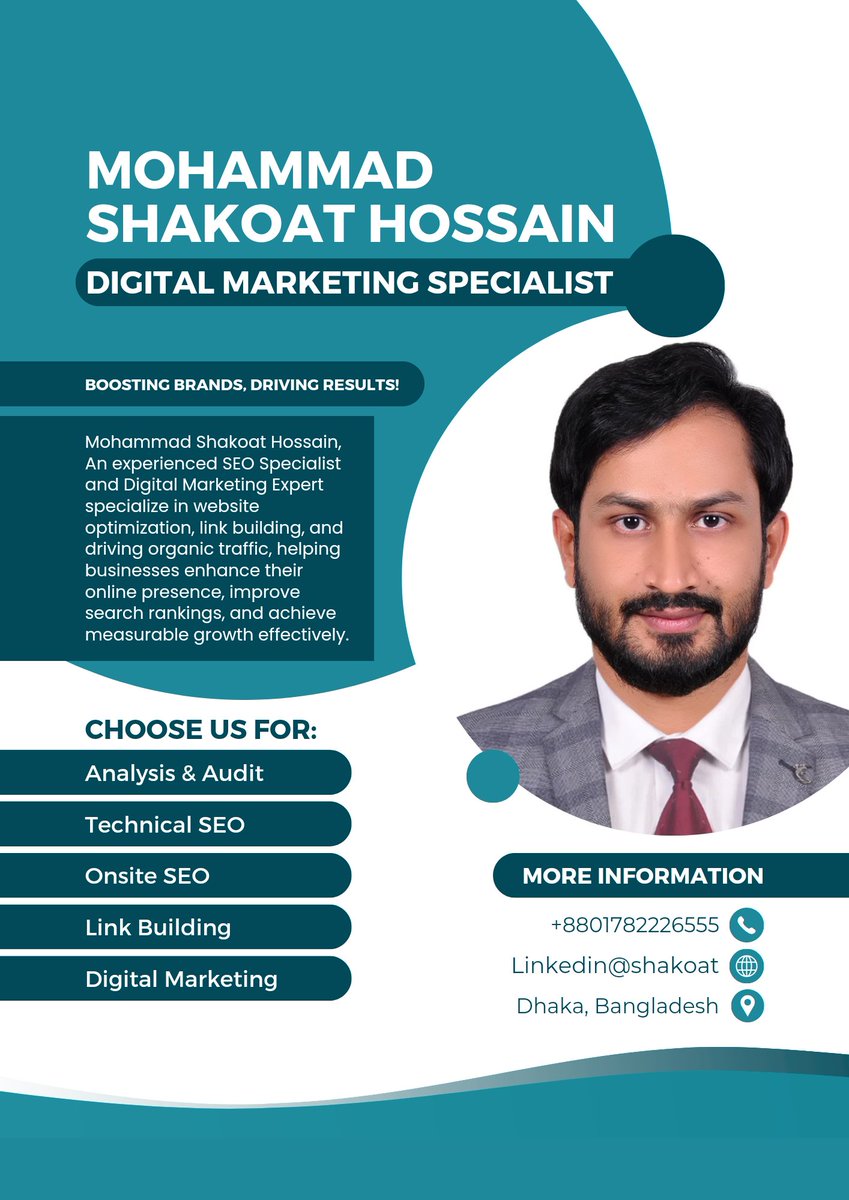 MOHAMMAD SHAKOAT HOSSAIN

DIGITAL MARKETING SPECIALIST

BOOSTING BRANDS, DRIVING RESULTS!

Mohammad Shakoat Hossain, An experienced SEO Specialist and Digital Marketing Expert specialize in website optimization, link building, and driving organic traffic, helping businesses enhance their online presence, improve search rankings, and achieve measurable growth effectively.

CHOOSE US FOR:

Analysis & Audit

Technical SEO

Onsite SEO

Link Building

Digital Marketing

MORE INFORMATION

+8801782226555

Linkedin@shakoat

Dhaka, Bangladesh